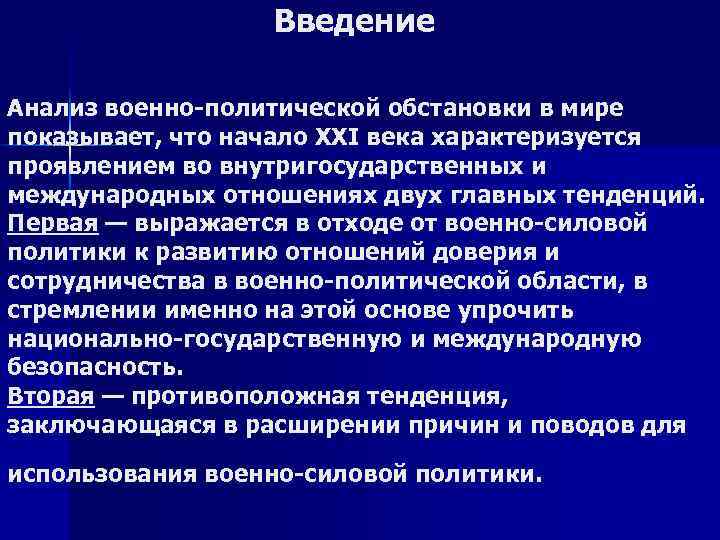 Введение

Анализ военно-политической обстановки в мире показывает, что начало XXI века характеризуется проявлением во внутригосударственных и международных отношениях двух главных тенденций. Первая — выражается в отходе от военно-силовой политики к развитию отношений доверия и сотрудничества в военно-политической области, в стремлении именно на этой основе упрочить национально-государственную и международную безопасность.
Вторая — противоположная тенденция, заключающаяся в расширении причин и поводов для

использования военно-силовой политики.